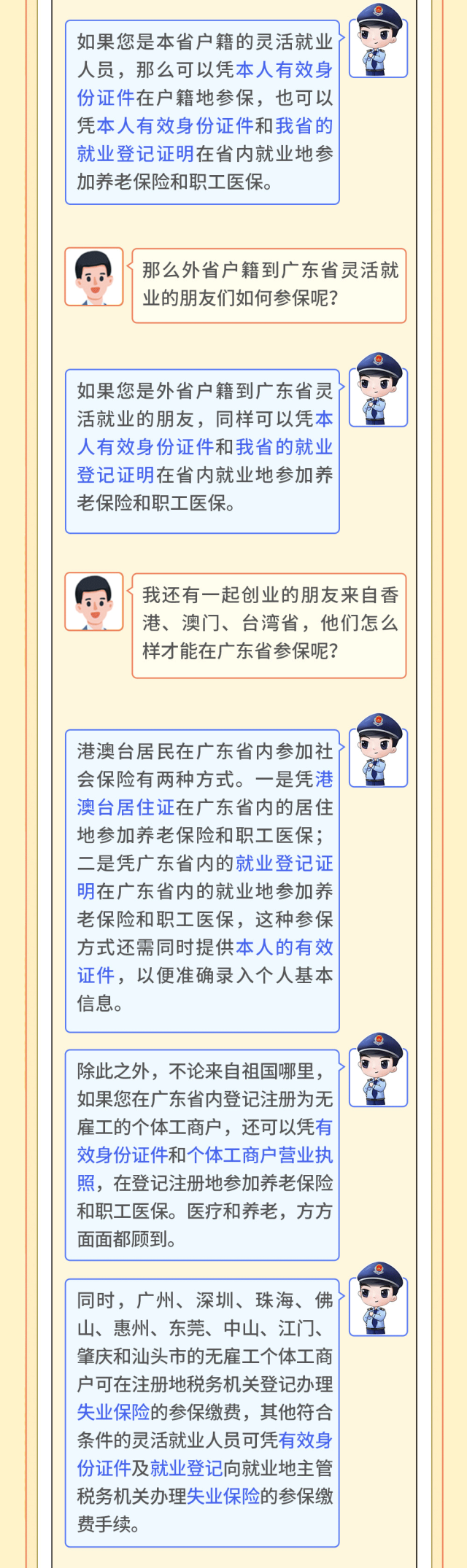 如果您是本省户籍的灵活就业人员，那么可以凭本人有效身份证件在户籍地参保，也可以凭本人有效身份证件和我省的就业登记证明在省内就业地参加养老保险和职工医保。

那么外省户籍到广东省灵活就业的朋友们如何参保呢？

如果您是外省户籍到广东省灵活就业的朋友，同样可以凭本人有效身份证件和我省的就业登记证明在省内就业地参加养老保险和职工医保。

我还有一起创业的朋友来自香港、澳门、台湾省，他们怎么样才能在广东省参保呢？

港澳台居民在广东省内参加社会保险有两种方式。一是凭港澳台居住证在广东省内的居住地参加养老保险和职工医保；二是凭广东省内的就业登记证明在广东省内的就业地参加养老保险和职工医保，这种参保方式还需同时提供本人的有效证件，以便准确录入个人基本信息。

除此之外，不论来自祖国哪里，如果您在广东省内登记注册为无雇工的个体工商户，还可以凭有效身份证件和个体工商户营业执照，在登记注册地参加养老保险和职工医保。医疗和养老，方方面面都顾到。

同时，广州、深圳、珠海、佛山、惠州、东莞、中山、江门、肇庆和汕头市的无雇工个体工商户可在注册地税务机关登记办理失业保险的参保缴费，其他符合条件的灵活就业人员可凭有效身份证件及就业登记向就业地主管税务机关办理失业保险的参保缴费手续。